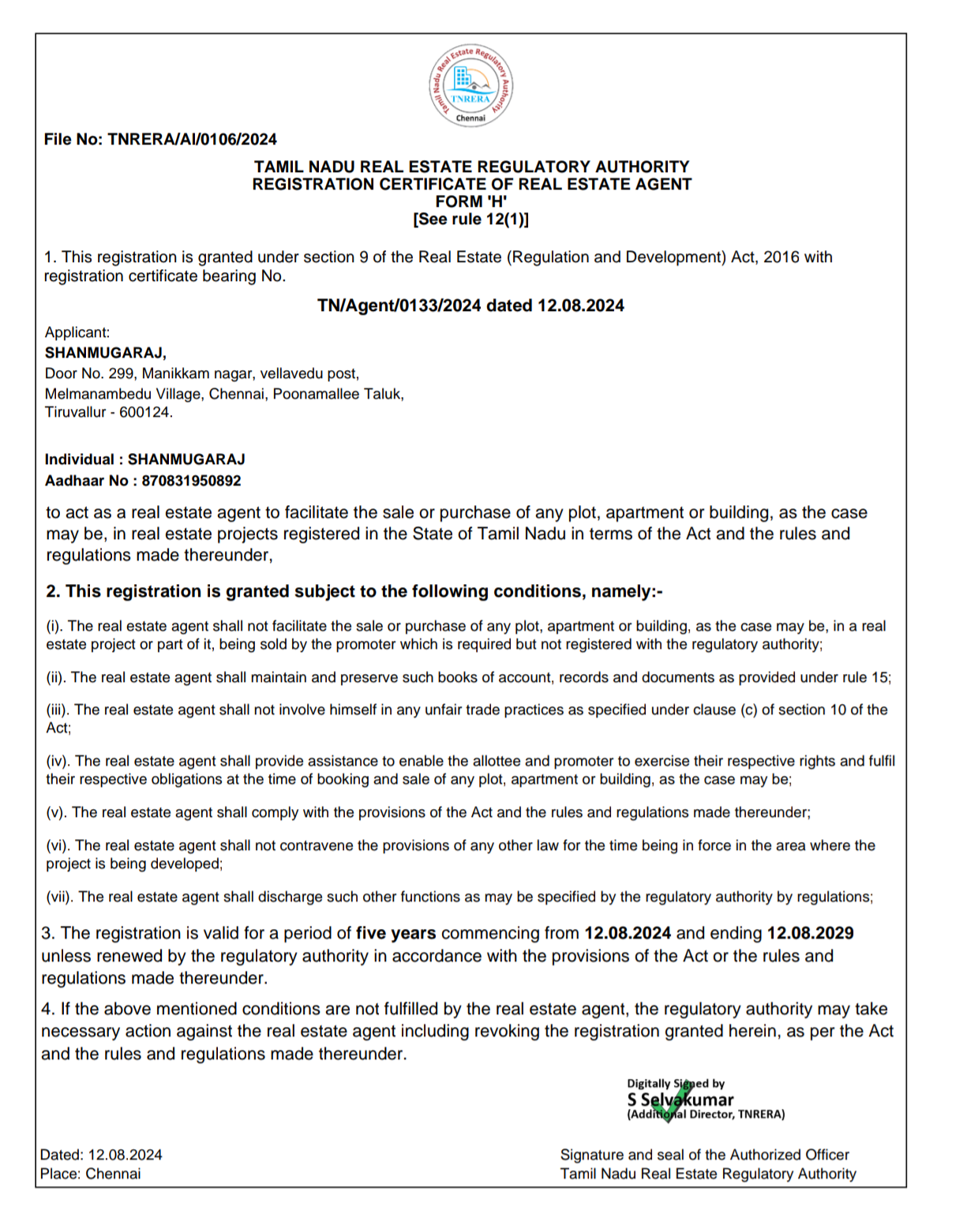 Tamil Nadu Real Estate Regulatory Authority
TNRERA
Chennai

File No: TNRERA/AI/0106/2024

TAMIL NADU REAL ESTATE REGULATORY AUTHORITY
REGISTRATION CERTIFICATE OF REAL ESTATE AGENT
FORM 'H'
[See rule 12(1)]

1. This registration is granted under section 9 of the Real Estate (Regulation and Development) Act, 2016 with registration certificate bearing No.

TN/Agent/0133/2024 dated 12.08.2024

Applicant:
SHANMUGARAJ,
Door No. 299, Manikkam nagar, vellavedu post,
Melmanambedu Village, Chennai, Poonamallee Taluk,
Tiruvallur - 600124.

Individual : SHANMUGARAJ
Aadhaar No : 870831950892

to act as a real estate agent to facilitate the sale or purchase of any plot, apartment or building, as the case may be, in real estate projects registered in the State of Tamil Nadu in terms of the Act and the rules and regulations made thereunder,

2. This registration is granted subject to the following conditions, namely:-

(i). The real estate agent shall not facilitate the sale or purchase of any plot, apartment or building, as the case may be, in a real estate project or part of it, being sold by the promoter which is required but not registered with the regulatory authority;

(ii). The real estate agent shall maintain and preserve such books of account, records and documents as provided under rule 15;

(iii). The real estate agent shall not involve himself in any unfair trade practices as specified under clause (c) of section 10 of the Act;

(iv). The real estate agent shall provide assistance to enable the allottee and promoter to exercise their respective rights and fulfil their respective obligations at the time of booking and sale of any plot, apartment or building, as the case may be;

(v). The real estate agent shall comply with the provisions of the Act and the rules and regulations made thereunder;

(vi). The real estate agent shall not contravene the provisions of any other law for the time being in force in the area where the project is being developed;

(vii). The real estate agent shall discharge such other functions as may be specified by the regulatory authority by regulations;

3. The registration is valid for a period of five years commencing from 12.08.2024 and ending 12.08.2029 unless renewed by the regulatory authority in accordance with the provisions of the Act or the rules and regulations made thereunder.

4. If the above mentioned conditions are not fulfilled by the real estate agent, the regulatory authority may take necessary action against the real estate agent including revoking the registration granted herein, as per the Act and the rules and regulations made thereunder.

Digitally Signed by
S Selvakumar
(Additional Director, TNRERA)

Dated: 12.08.2024
Place: Chennai

Signature and seal of the Authorized Officer
Tamil Nadu Real Estate Regulatory Authority